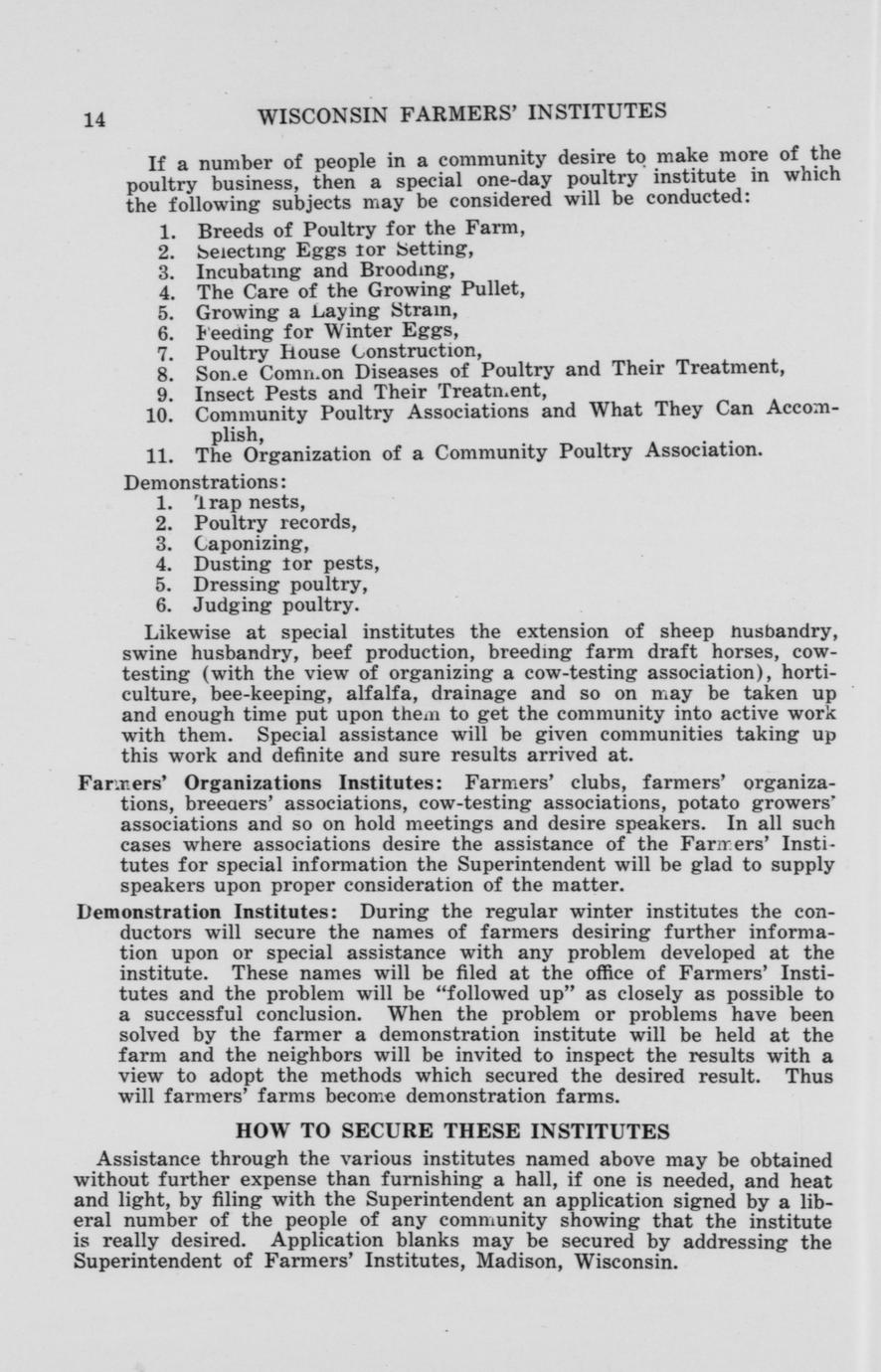 14 WISCONSIN FARMERS' INSTITUTES

If a number of people in a community desire to make more of the poultry business, then a special one-day poultry institute in which the following subjects may be considered will be conducted:

1. Breeds of Poultry for the Farm,
2. Selecting Eggs for Setting,
3. Incubating and Brooding,
4. The Care of the Growing Pullet,
5. Growing a Laying Strain,
6. Feeding for Winter Eggs,
7. Poultry House Construction,
8. Some Common Diseases of Poultry and Their Treatment,
9. Insect Pests and Their Treatment,
10. Community Poultry Associations and What They Can Accomplish,
11. The Organization of a Community Poultry Association.

Demonstrations:
1. Trap nests,
2. Poultry records,
3. Caponizing,
4. Dusting for pests,
5. Dressing poultry,
6. Judging poultry.

Likewise at special institutes the extension of sheep husbandry, swine husbandry, beef production, breeding farm draft horses, cow-testing (with the view of organizing a cow-testing association), horticulture, bee-keeping, alfalfa, drainage and so on may be taken up and enough time put upon them to get the community into active work with them. Special assistance will be given communities taking up this work and definite and sure results arrived at.

Farmers' Organizations Institutes: Farmers' clubs, farmers' organizations, breeders' associations, cow-testing associations, potato growers' associations and so on hold meetings and desire speakers. In all such cases where associations desire the assistance of the Farmers' Institutes for special information the Superintendent will be glad to supply speakers upon proper consideration of the matter.

Demonstration Institutes: During the regular winter institutes the conductors will secure the names of farmers desiring further information upon or special assistance with any problem developed at the institute. These names will be filed at the office of Farmers' Institutes and the problem will be "followed up" as closely as possible to a successful conclusion. When the problem or problems have been solved by the farmer a demonstration institute will be held at the farm and the neighbors will be invited to inspect the results with a view to adopt the methods which secured the desired result. Thus will farmers' farms become demonstration farms.

HOW TO SECURE THESE INSTITUTES

Assistance through the various institutes named above may be obtained without further expense than furnishing a hall, if one is needed, and heat and light, by filing with the Superintendent an application signed by a liberal number of the people of any community showing that the institute is really desired. Application blanks may be secured by addressing the Superintendent of Farmers' Institutes, Madison, Wisconsin.